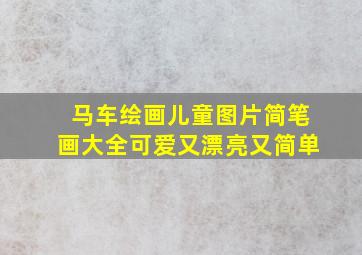 马车绘画儿童图片简笔画大全可爱又漂亮又简单